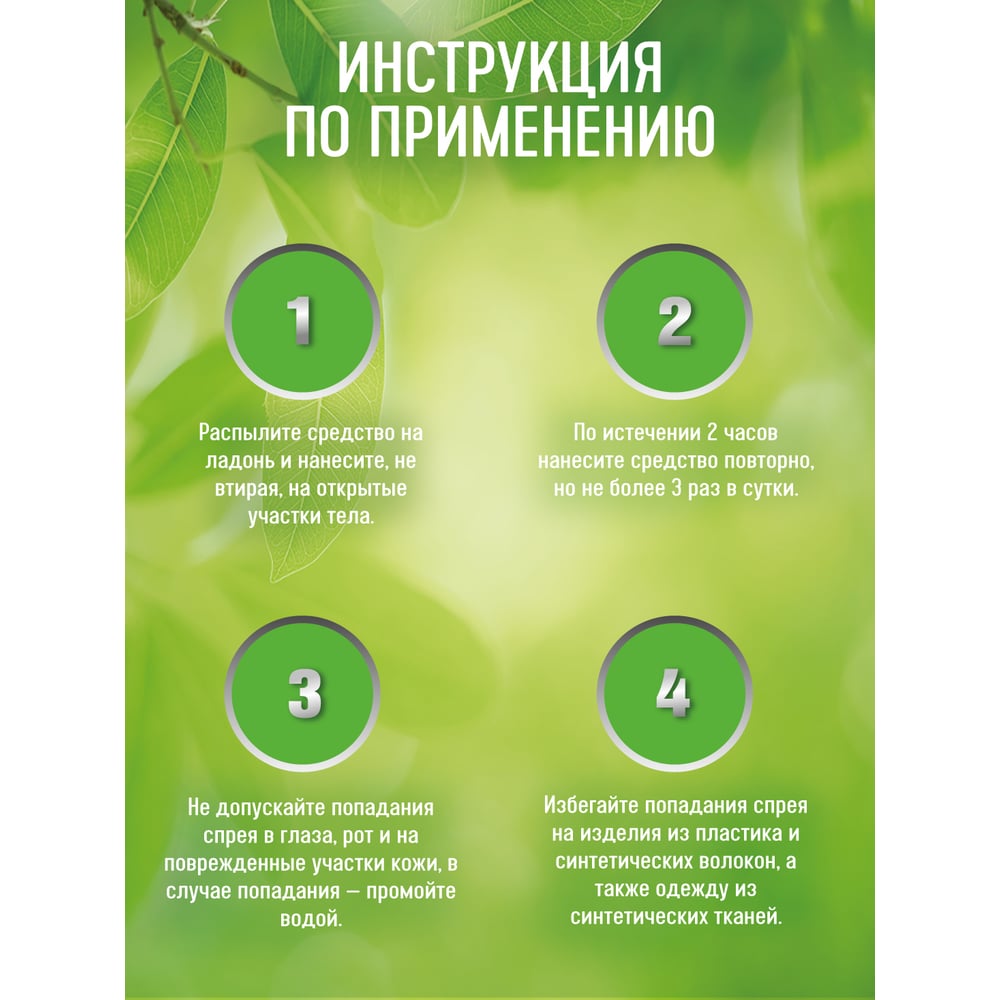 ИНСТРУКЦИЯ
ПО ПРИМЕНЕНИЮ

1

Распылите средство на ладонь и нанесите, не втирая, на открытые участки тела.

2

По истечении 2 часов нанесите средство повторно, но не более 3 раз в сутки.

3

Не допускайте попадания спрея в глаза, рот и на поврежденные участки кожи, в случае попадания — промойте водой.

4

Избегайте попадания спрея на изделия из пластика и синтетических волокон, а также одежду из синтетических тканей.